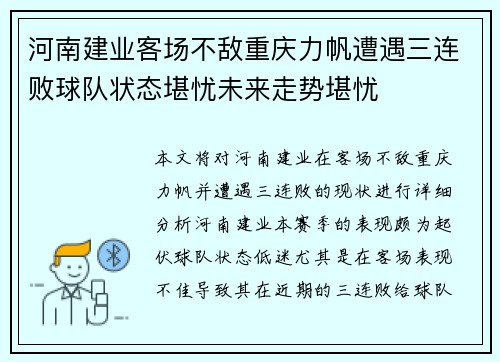 河南建业客场不敌重庆力帆遭遇三连败球队状态堪忧未来走势堪忧

本文将对河南建业在客场不敌重庆力帆并遭遇三连败的现状进行详细分析河南建业本赛季的表现颇为起伏球队状态低迷尤其是在客场表现不佳导致其在近期的三连败给球队